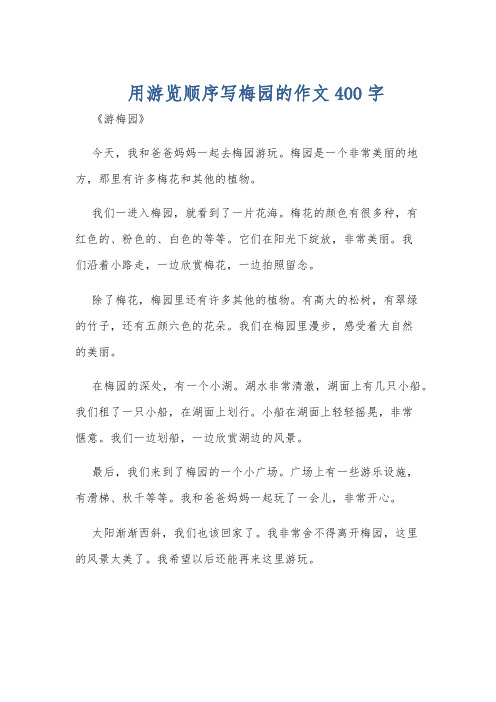 用游览顺序写梅园的作文 400 字

《游梅园》

今天，我和爸爸妈妈一起去梅园游玩。梅园是一个非常美丽的地方，那里有许多梅花和其他的植物。

我们一进入梅园，就看到了一片花海。梅花的颜色有很多种，有红色的、粉色的、白色的等等。它们在阳光下绽放，非常美丽。我们沿着小路走，一边欣赏梅花，一边拍照留念。

除了梅花，梅园里还有许多其他的植物。有高大的松树，有翠绿的竹子，还有五颜六色的花朵。我们在梅园里漫步，感受着大自然的美丽。

在梅园的深处，有一个小湖。湖水非常清澈，湖面上有几只小船。我们租了一只小船，在湖面上划行。小船在湖面上轻轻摇晃，非常惬意。我们一边划船，一边欣赏湖边的风景。

最后，我们来到了梅园的一个小广场。广场上有一些游乐设施，有滑梯、秋千等等。我和爸爸妈妈一起玩了一会儿，非常开心。

太阳渐渐西斜，我们也该回家了。我非常舍不得离开梅园，这里的风景太美了。我希望以后还能再来这里游玩。